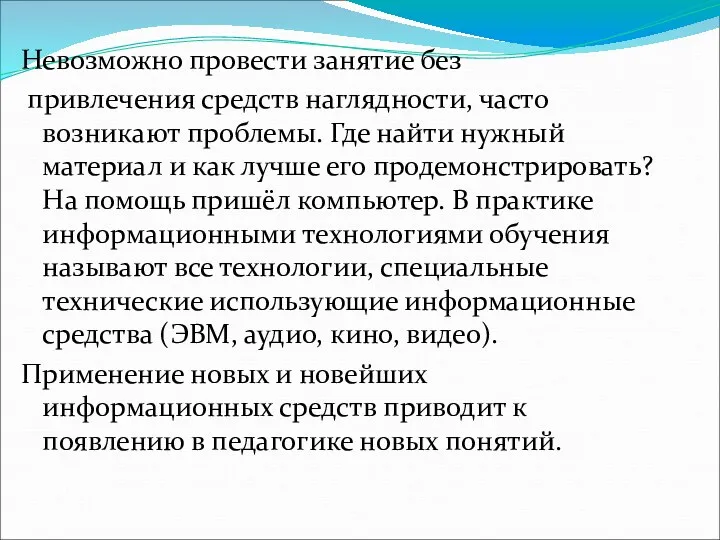 Невозможно провести занятие без

привлечения средств наглядности, часто возникают проблемы. Где найти нужный материал и как лучше его продемонстрировать? На помощь пришёл компьютер. В практике информационными технологиями обучения называют все технологии, специальные технические использующие информационные средства (ЭВМ, аудио, кино, видео).

Применение новых и новейших информационных средств приводит к появлению в педагогике новых понятий.